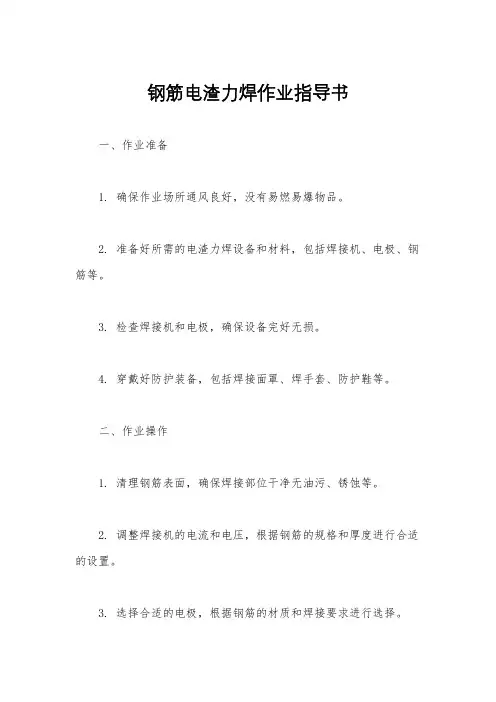 钢筋电渣力焊作业指导书

一、作业准备

1. 确保作业场所通风良好，没有易燃易爆物品。

2. 准备好所需的电渣力焊设备和材料，包括焊接机、电极、钢筋等。

3. 检查焊接机和电极，确保设备完好无损。

4. 穿戴好防护装备，包括焊接面罩、焊手套、防护鞋等。

二、作业操作

1. 清理钢筋表面，确保焊接部位干净无油污、锈蚀等。

2. 调整焊接机的电流和电压，根据钢筋的规格和厚度进行合适的设置。

3. 选择合适的电极，根据钢筋的材质和焊接要求进行选择。